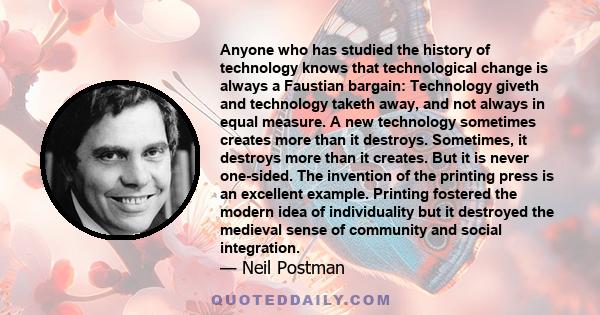 Anyone who has studied the history of technology knows that technological change is always a Faustian bargain: Technology giveth and technology taketh away, and not always in equal measure. A new technology sometimes creates more than it destroys. Sometimes, it destroys more than it creates. But it is never one-sided. The invention of the printing press is an excellent example. Printing fostered the modern idea of individuality but it destroyed the medieval sense of community and social integration.

— Neil Postman

QUOTEDDAILY.COM